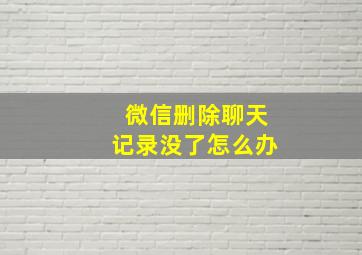 微信删除聊天
记录没了怎么办